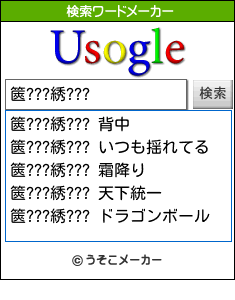 検索ワードメーカー

Usogle

篋???綉???

検索

篋???綉??? 背中
篋???綉??? いつも揺れてる
篋???綉??? 霜降り
篋???綉??? 天下統一
篋???綉??? ドラゴンボール

© うそこメーカー